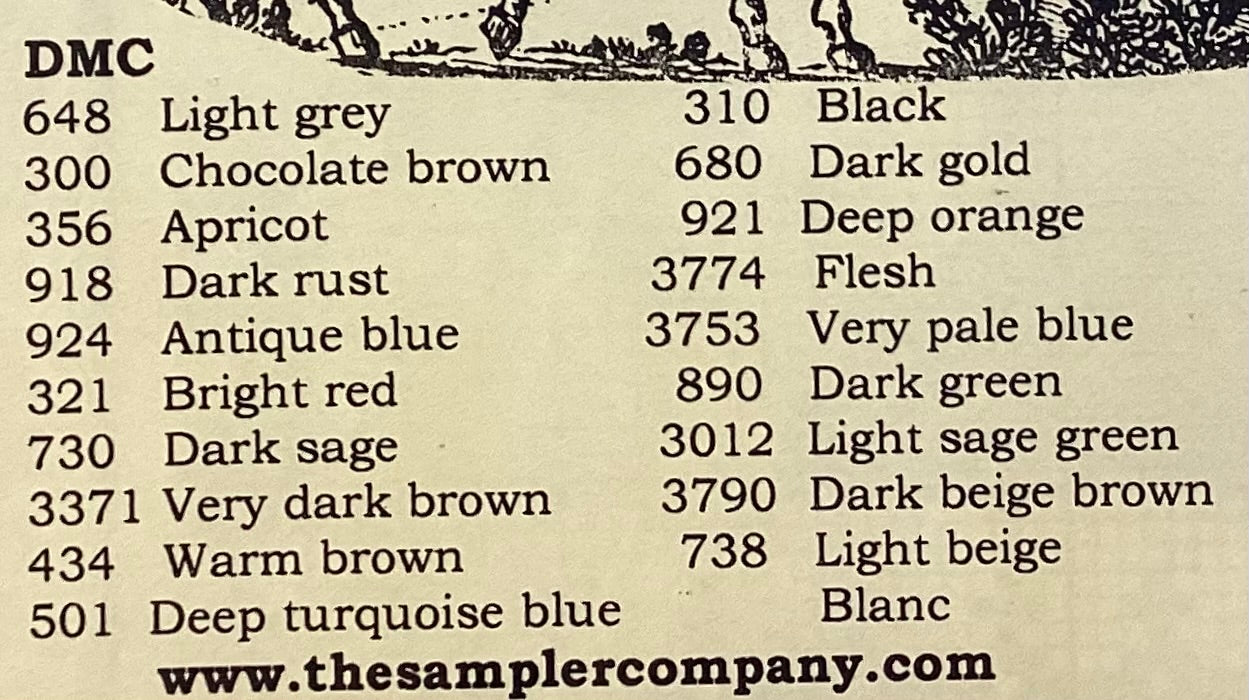 DMC
648 Light grey
300 Chocolate brown
356 Apricot
918 Dark rust
924 Antique blue
321 Bright red
730 Dark sage
3371 Very dark brown
434 Warm brown
501 Deep turquoise blue

310 Black
680 Dark gold
921 Deep orange
3774 Flesh
3753 Very pale blue
890 Dark green
3012 Light sage green
3790 Dark beige brown
738 Light beige
Blanc

www.thesamplercompany.com